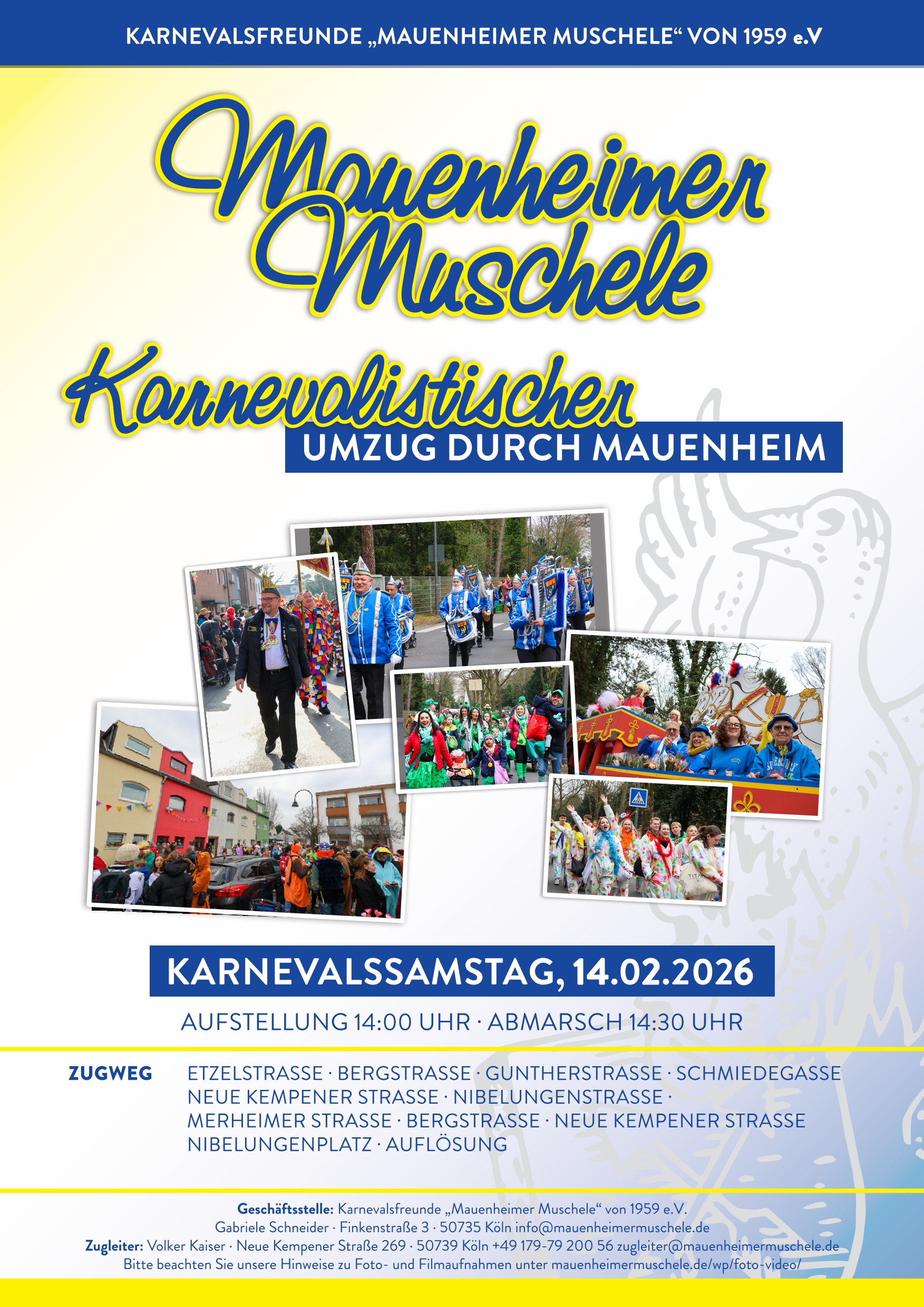 KARNEVALSFREUNDE „MAUENHEIMER MUSCHELE“ VON 1959 e.V

Mauenheimer Muschele

Karnevalistischer

UMZUG DURCH MAUENHEIM

KARNEVALSSAMSTAG, 14.02.2026

AUFSTELLUNG 14:00 UHR · ABMARSCH 14:30 UHR

ZUGWEG

ETZELSTRASSE · BERGSTRASSE · GUNTHERSTRASSE · SCHMIEDEGASSE NEUE KEMPENER STRASSE · NIBELUNGENSTRASSE · MERHEIMER STRASSE · BERGSTRASSE · NEUE KEMPENER STRASSE NIBELUNGENPLATZ · AUFLÖSUNG

Geschäftsstelle: Karnevalsfreunde „Mauenheimer Muschele“ von 1959 e.V.
Gabriele Schneider · Finkenstraße 3 · 50735 Köln info@mauenheimermuschele.de
Zugleiter: Volker Kaiser · Neue Kempener Straße 269 · 50739 Köln +49 179-79 200 56 zugleiter@mauenheimermuschele.de
Bitte beachten Sie unsere Hinweise zu Foto- und Filmaufnahmen unter mauenheimermuschele.de/wp/foto-video/